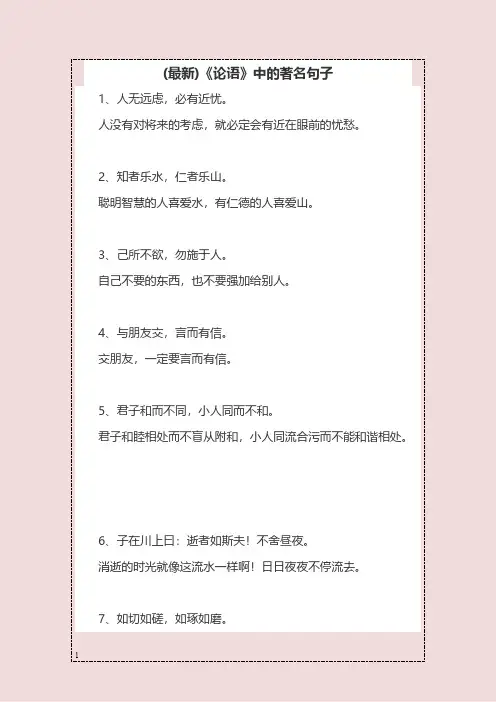 (最新)《论语》中的著名句子

1、人无远虑，必有近忧。

人没有对将来的考虑，就必定会有近在眼前的忧愁。

2、知者乐水，仁者乐山。

聪明智慧的人喜爱水，有仁德的人喜爱山。

3、己所不欲，勿施于人。

自己不要的东西，也不要强加给别人。

4、与朋友交，言而有信。

交朋友，一定要言而有信。

5、君子和而不同，小人同而不和。

君子和睦相处而不盲从附和，小人同流合污而不能和谐相处。

6、子在川上曰：逝者如斯夫！不舍昼夜。

消逝的时光就像这流水一样啊！日日夜夜不停流去。

7、如切如磋，如琢如磨。

1